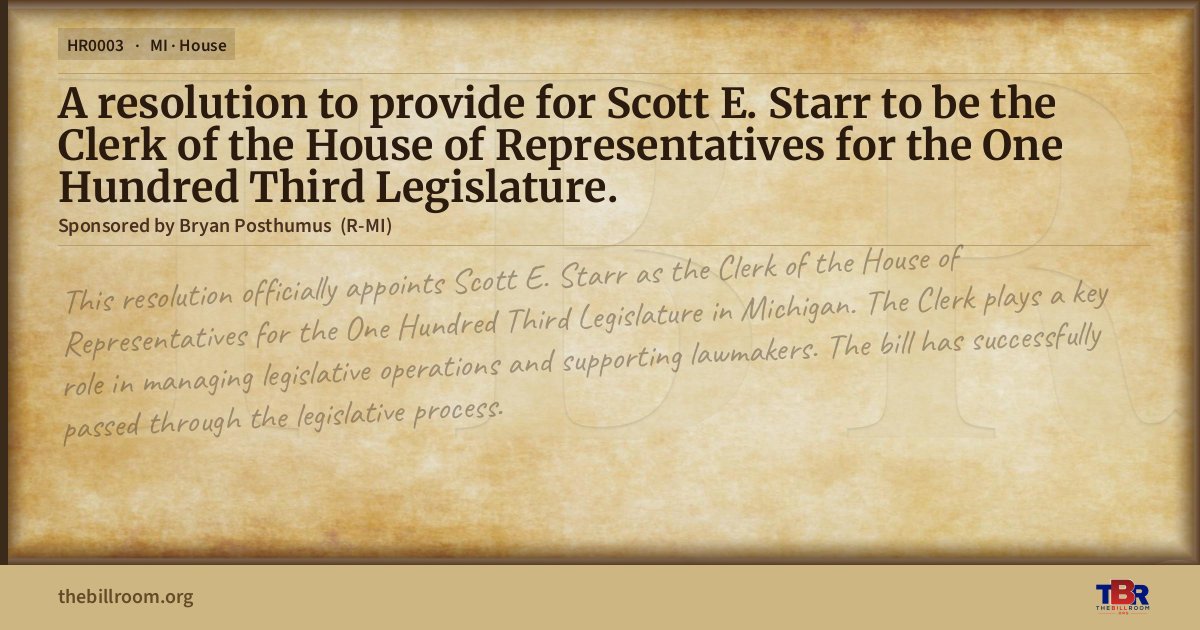 HR0003 · MI · House

A resolution to provide for Scott E. Starr to be the Clerk of the House of Representatives for the One Hundred Third Legislature.

Sponsored by Bryan Posthumus (R-MI)

This resolution officially appoints Scott E. Starr as the Clerk of the House of Representatives for the One Hundred Third Legislature in Michigan. The Clerk plays a key role in managing legislative operations and supporting lawmakers. The bill has successfully passed through the legislative process.

thebillroom.org

TBR
THE BILL ROOM